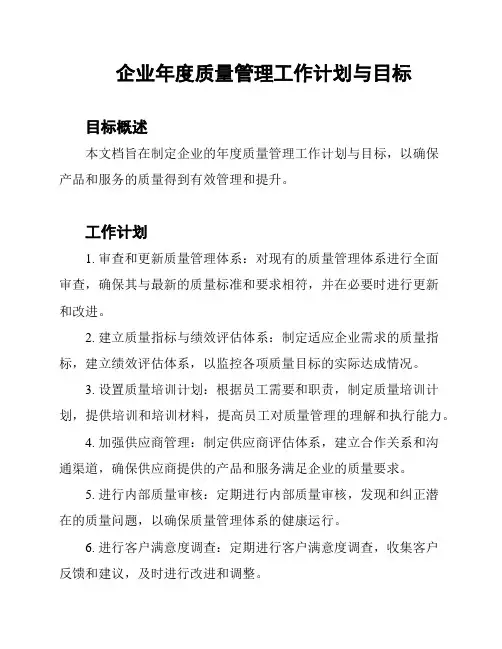 企业年度质量管理工作计划与目标

目标概述

本文档旨在制定企业的年度质量管理工作计划与目标，以确保产品和服务的质量得到有效管理和提升。

工作计划

1. 审查和更新质量管理体系：对现有的质量管理体系进行全面审查，确保其与最新的质量标准和要求相符，并在必要时进行更新和改进。

2. 建立质量指标与绩效评估体系：制定适应企业需求的质量指标，建立绩效评估体系，以监控各项质量目标的实际达成情况。

3. 设置质量培训计划：根据员工需要和职责，制定质量培训计划，提供培训和培训材料，提高员工对质量管理的理解和执行能力。

4. 加强供应商管理：制定供应商评估体系，建立合作关系和沟通渠道，确保供应商提供的产品和服务满足企业的质量要求。

5. 进行内部质量审核：定期进行内部质量审核，发现和纠正潜在的质量问题，以确保质量管理体系的健康运行。

6. 进行客户满意度调查：定期进行客户满意度调查，收集客户反馈和建议，及时进行改进和调整。